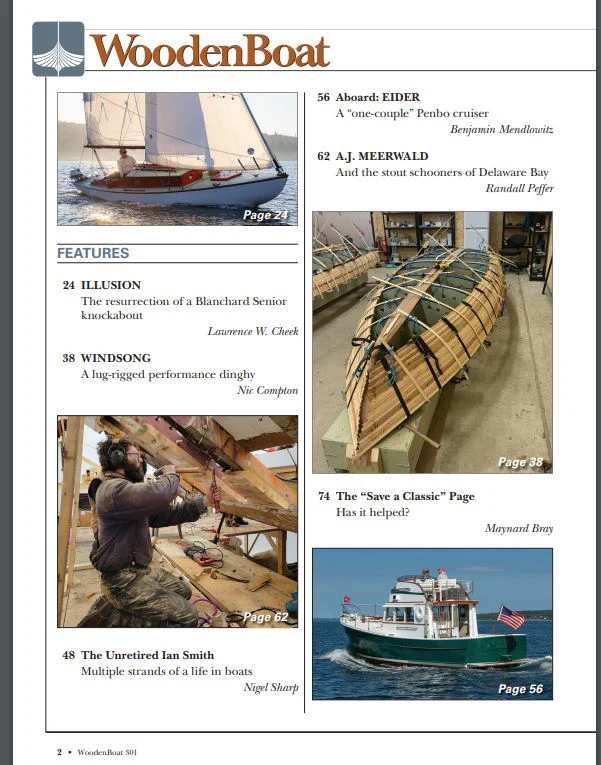 WoodenBoat

Page 24

FEATURES

24 ILLUSION
The resurrection of a Blanchard Senior knockabout
Lawrence W. Cheek

38 WINDSONG
A lug-rigged performance dinghy
Nic Compton

Page 62

48 The Unretired Ian Smith
Multiple strands of a life in boats
Nigel Sharp

56 Aboard: EIDER
A "one-couple" Penbo cruiser
Benjamin Mendlowitz

62 A.J. MEERWALD
And the stout schooners of Delaware Bay
Randall Peffer

Page 38

74 The "Save a Classic" Page
Has it helped?
Maynard Bray

Page 56

2 • WoodenBoat 301